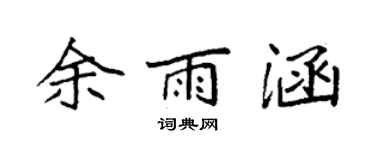 余雨涵

词典网